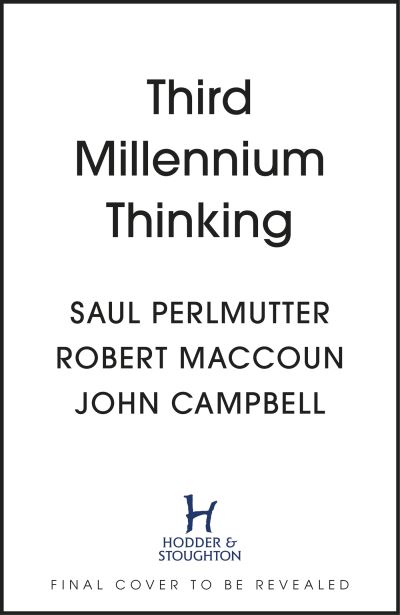 Third Millennium Thinking

SAUL PERLMUTTER
ROBERT MACCOUN
JOHN CAMPBELL

H
HODDER &
STOUGHTON

FINAL COVER TO BE REVEALED